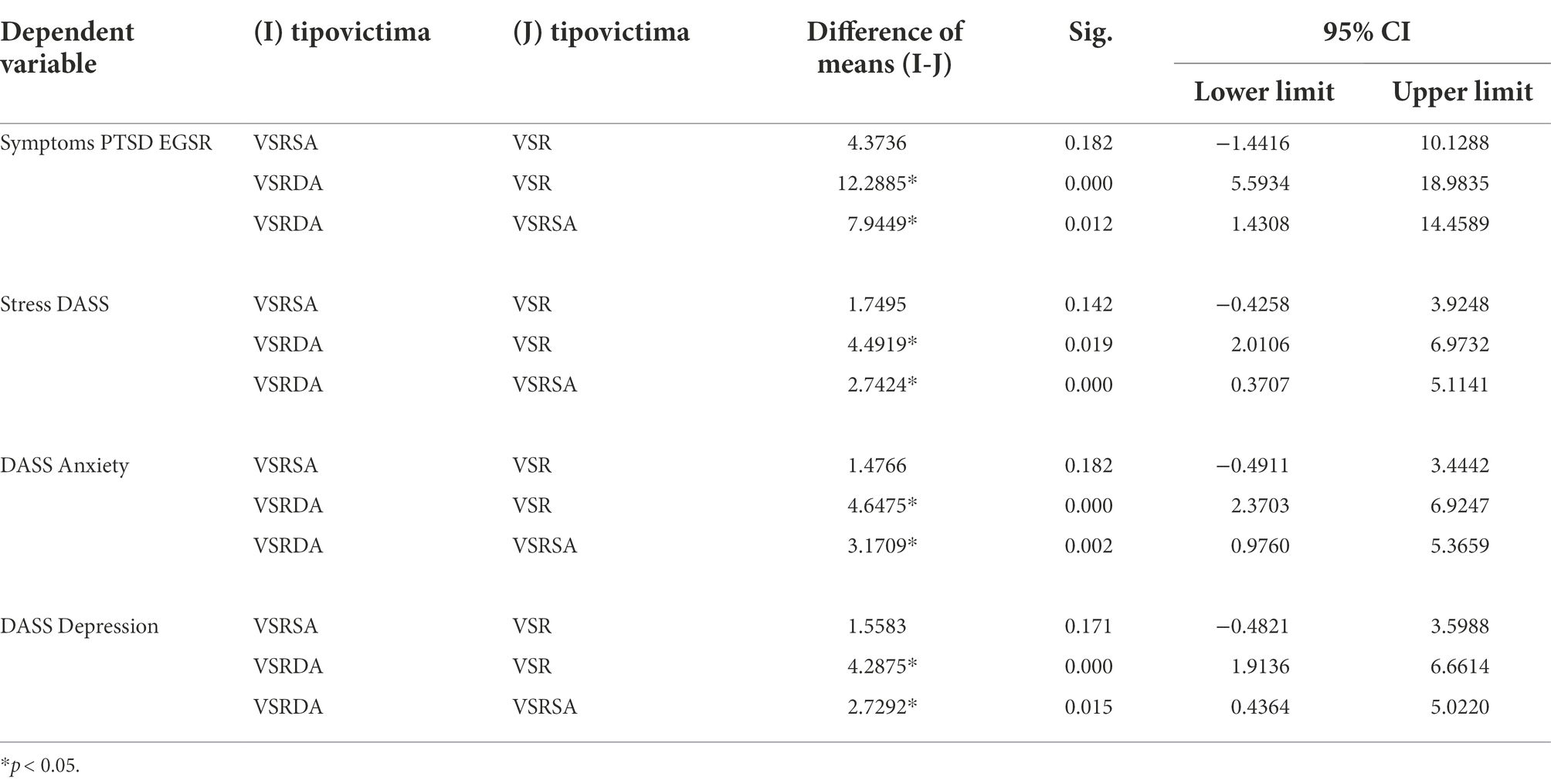 | Dependent variable | (I) tipovictima | (J) tipovictima | Difference of means (I-J) | Sig. | 95% CI Lower limit | 95% CI Upper limit |
|---|---|---|---|---|---|---|
| Symptoms PTSD EGSR | VSRSA | VSR | 4.3736 | 0.182 | −1.4416 | 10.1288 |
| | VSRDA | VSR | 12.2885* | 0.000 | 5.5934 | 18.9835 |
| | VSRDA | VSRSA | 7.9449* | 0.012 | 1.4308 | 14.4589 |
| Stress DASS | VSRSA | VSR | 1.7495 | 0.142 | −0.4258 | 3.9248 |
| | VSRDA | VSR | 4.4919* | 0.019 | 2.0106 | 6.9732 |
| | VSRDA | VSRSA | 2.7424* | 0.000 | 0.3707 | 5.1141 |
| DASS Anxiety | VSRSA | VSR | 1.4766 | 0.182 | −0.4911 | 3.4442 |
| | VSRDA | VSR | 4.6475* | 0.000 | 2.3703 | 6.9247 |
| | VSRDA | VSRSA | 3.1709* | 0.002 | 0.9760 | 5.3659 |
| DASS Depression | VSRSA | VSR | 1.5583 | 0.171 | −0.4821 | 3.5988 |
| | VSRDA | VSR | 4.2875* | 0.000 | 1.9136 | 6.6614 |
| | VSRDA | VSRSA | 2.7292* | 0.015 | 0.4364 | 5.0220 |

*$p < 0.05$.